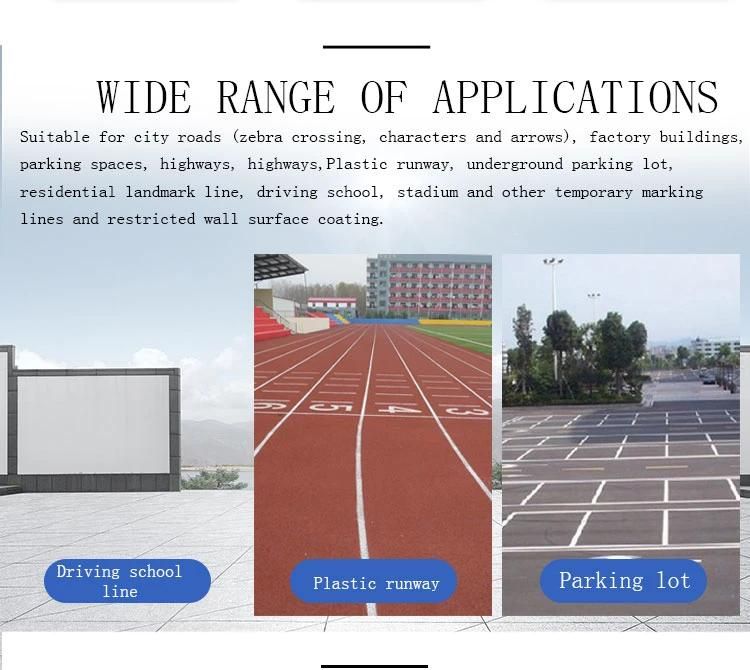 WIDE RANGE OF APPLICATIONS

Suitable for city roads (zebra crossing, characters and arrows), factory buildings, parking spaces, highways, highways,Plastic runway, underground parking lot, residential landmark line, driving school, stadium and other temporary marking lines and restricted wall surface coating.

6 5 4 3

Driving school line

Plastic runway

Parking lot